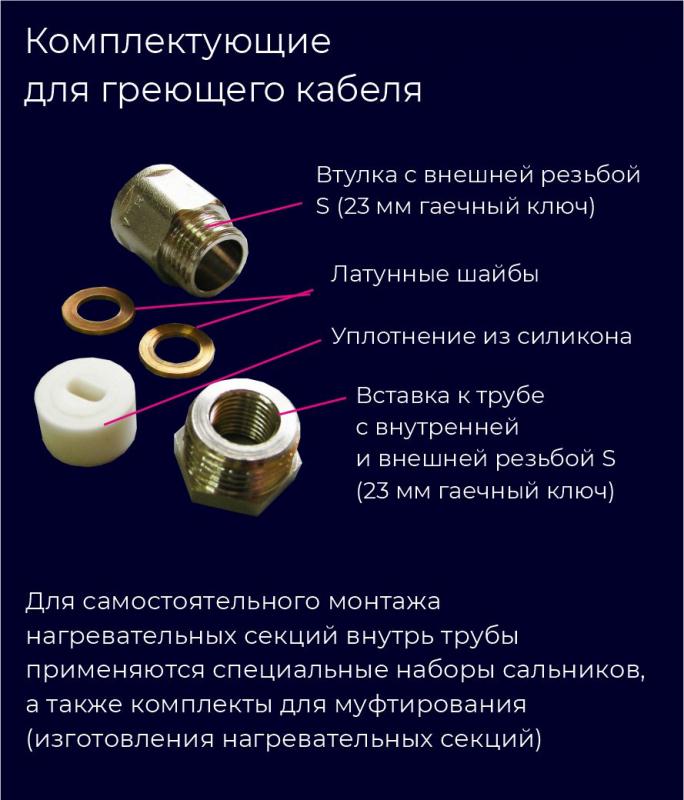 Комплектующие для греющего кабеля

Втулка с внешней резьбой S (23 мм гаечный ключ)

Латунные шайбы

Уплотнение из силикона

Вставка к трубе с внутренней и внешней резьбой S (23 мм гаечный ключ)

Для самостоятельного монтажа нагревательных секций внутрь трубы применяются специальные наборы сальников, а также комплекты для муфтирования (изготовления нагревательных секций)